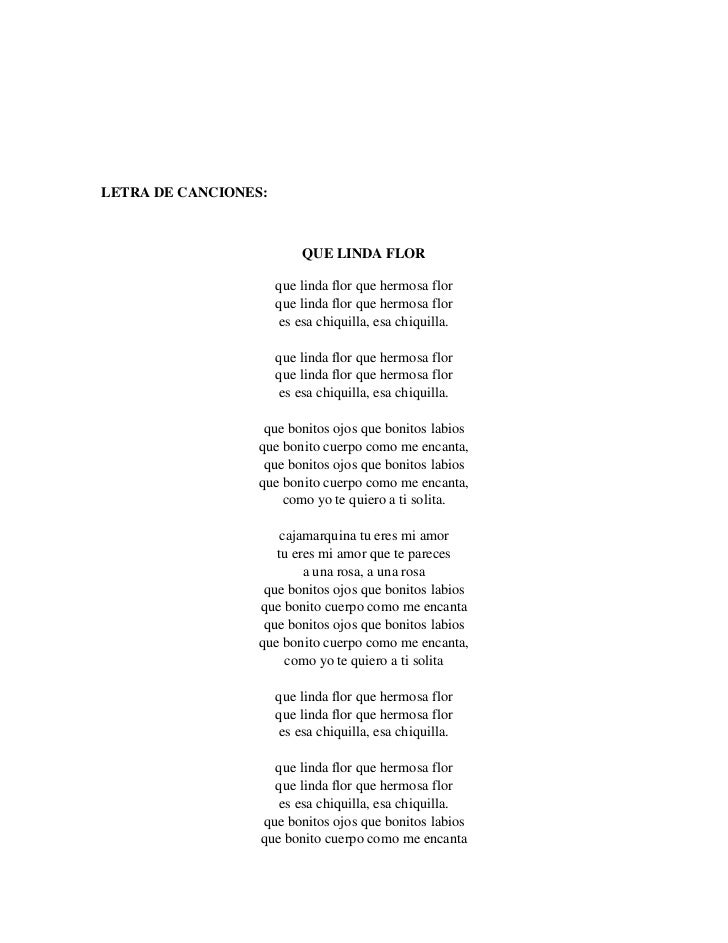 LETRA DE CANCIONES:

QUE LINDA FLOR

que linda flor que hermosa flor
que linda flor que hermosa flor
es esa chiquilla, esa chiquilla.

que linda flor que hermosa flor
que linda flor que hermosa flor
es esa chiquilla, esa chiquilla.

que bonitos ojos que bonitos labios
que bonito cuerpo como me encanta,
que bonitos ojos que bonitos labios
que bonito cuerpo como me encanta,
como yo te quiero a ti solita.

cajamarquina tu eres mi amor
tu eres mi amor que te pareces
a una rosa, a una rosa
que bonitos ojos que bonitos labios
que bonito cuerpo como me encanta
que bonitos ojos que bonitos labios
que bonito cuerpo como me encanta,
como yo te quiero a ti solita

que linda flor que hermosa flor
que linda flor que hermosa flor
es esa chiquilla, esa chiquilla.

que linda flor que hermosa flor
que linda flor que hermosa flor
es esa chiquilla, esa chiquilla.
que bonitos ojos que bonitos labios
que bonito cuerpo como me encanta